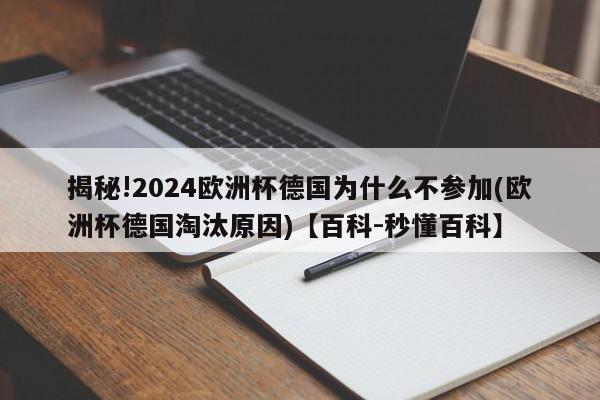 揭秘!2024欧洲杯德国为什么不参加(欧洲杯德国淘汰原因)【百科-秒懂百科】